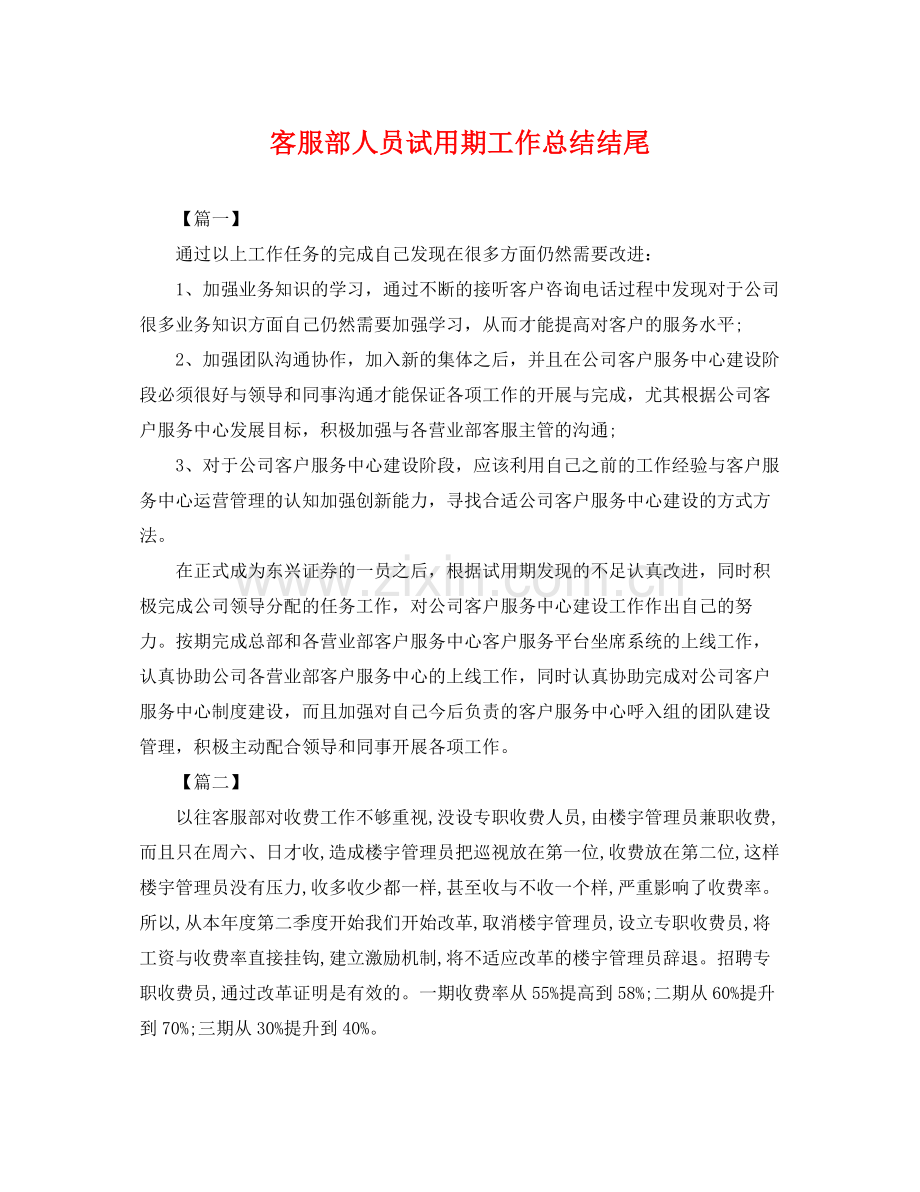 客服部人员试用期工作总结结尾

【篇一】

通过以上工作任务的完成自己发现在很多方面仍然需要改进：

1、加强业务知识的学习，通过不断的接听客户咨询电话过程中发现对于公司很多业务知识方面自己仍然需要加强学习，从而才能提高对客户的服务水平；

2、加强团队沟通协作，加入新的集体之后，并且在公司客户服务中心建设阶段必须很好与领导和同事沟通才能保证各项工作的开展与完成，尤其根据公司客户服务中心发展目标，积极加强与各营业部客服主管的沟通；

3、对于公司客户服务中心建设阶段，应该利用自己之前的工作经验与客户服务中心运营管理的认知加强创新能力，寻找合适公司客户服务中心建设的方式方法。

在正式成为东兴证券的一员之后，根据试用期发现的不足认真改进，同时积极完成公司领导分配的任务工作，对公司客户服务中心建设工作作出自己的努力。按期完成总部和各营业部客户服务中心客户服务平台坐席系统的上线工作，认真协助公司各营业部客户服务中心的上线工作，同时认真协助完成对公司客户服务中心制度建设，而且加强对自己今后负责的客户服务中心呼入组的团队建设管理，积极主动配合领导和同事开展各项工作。

【篇二】

以往客服部对收费工作不够重视,没设专职收费人员,由楼宇管理员兼职收费,而且只在周六、日才收,造成楼宇管理员把巡视放在第一位,收费放在第二位,这样楼宇管理员没有压力,收多收少都一样,甚至收与不收一个样,严重影响了收费率。所以,从本年度第二季度开始我们开始改革,取消楼宇管理员,设立专职收费员,将工资与收费率直接挂钩,建立激励机制,将不适应改革的楼宇管理员辞退。招聘专职收费员,通过改革证明是有效的。一期收费率从55%提高到58%;二期从60%提升到70%;三期从30%提升到40%。

www.zixin.com.cn